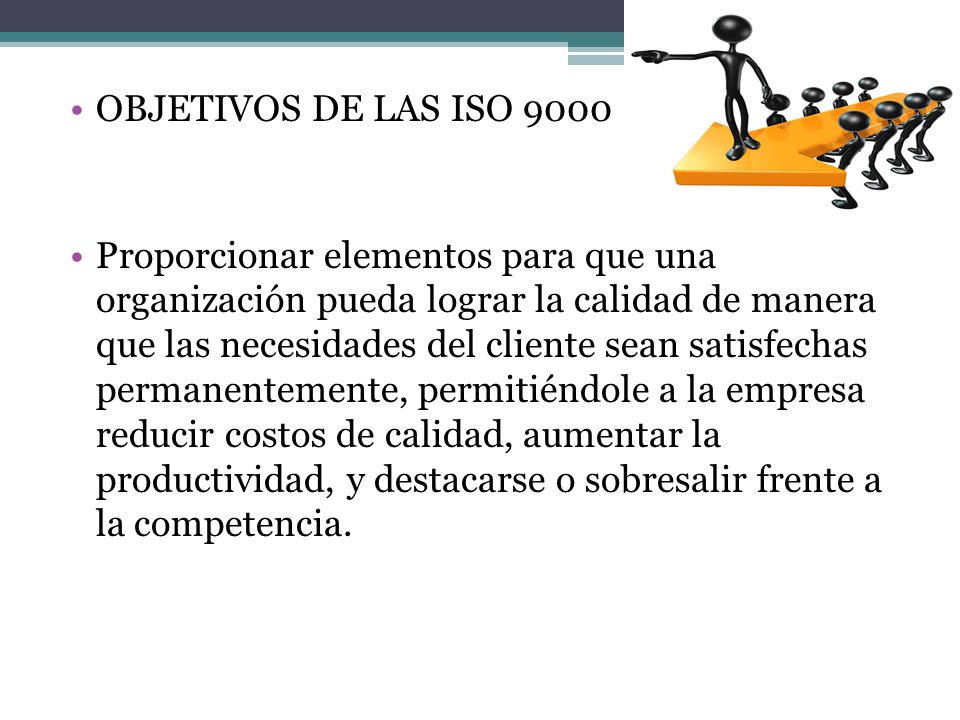 • OBJETIVOS DE LAS ISO 9000

• Proporcionar elementos para que una organización pueda lograr la calidad de manera que las necesidades del cliente sean satisfechas permanentemente, permitiéndole a la empresa reducir costos de calidad, aumentar la productividad, y destacarse o sobresalir frente a la competencia.